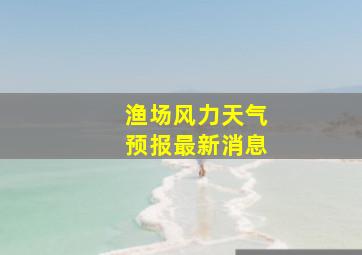 渔场风力天气
预报最新消息